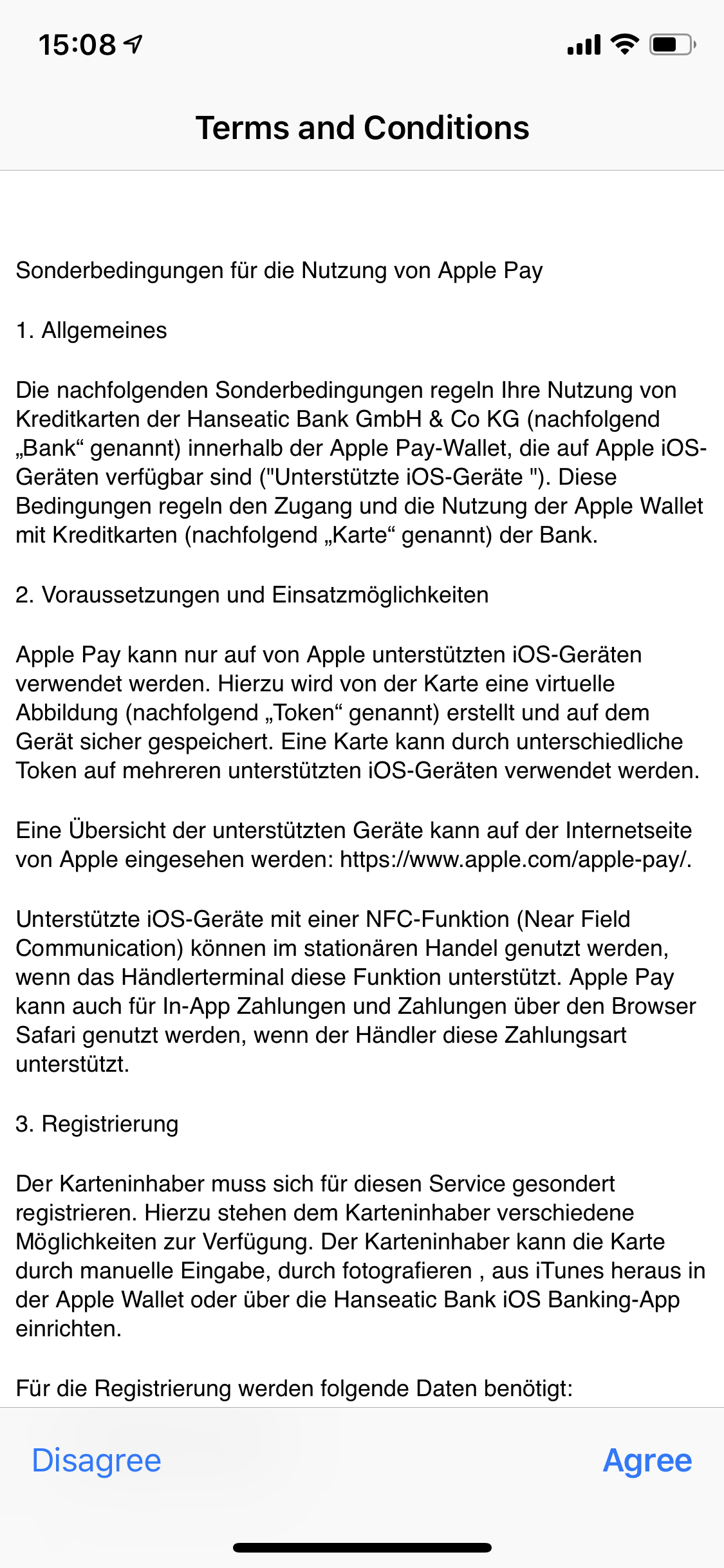 15:08

Terms and Conditions

Sonderbedingungen für die Nutzung von Apple Pay

1. Allgemeines

Die nachfolgenden Sonderbedingungen regeln Ihre Nutzung von Kreditkarten der Hanseatic Bank GmbH & Co KG (nachfolgend „Bank“ genannt) innerhalb der Apple Pay-Wallet, die auf Apple iOS-Geräten verfügbar sind ("Unterstützte iOS-Geräte "). Diese Bedingungen regeln den Zugang und die Nutzung der Apple Wallet mit Kreditkarten (nachfolgend „Karte“ genannt) der Bank.

2. Voraussetzungen und Einsatzmöglichkeiten

Apple Pay kann nur auf von Apple unterstützten iOS-Geräten verwendet werden. Hierzu wird von der Karte eine virtuelle Abbildung (nachfolgend „Token“ genannt) erstellt und auf dem Gerät sicher gespeichert. Eine Karte kann durch unterschiedliche Token auf mehreren unterstützten iOS-Geräten verwendet werden.

Eine Übersicht der unterstützten Geräte kann auf der Internetseite von Apple eingesehen werden: https://www.apple.com/apple-pay/.

Unterstützte iOS-Geräte mit einer NFC-Funktion (Near Field Communication) können im stationären Handel genutzt werden, wenn das Händlerterminal diese Funktion unterstützt. Apple Pay kann auch für In-App Zahlungen und Zahlungen über den Browser Safari genutzt werden, wenn der Händler diese Zahlungsart unterstützt.

3. Registrierung

Der Karteninhaber muss sich für diesen Service gesondert registrieren. Hierzu stehen dem Karteninhaber verschiedene Möglichkeiten zur Verfügung. Der Karteninhaber kann die Karte durch manuelle Eingabe, durch fotografieren , aus iTunes heraus in der Apple Wallet oder über die Hanseatic Bank iOS Banking-App einrichten.

Für die Registrierung werden folgende Daten benötigt:

Disagree

Agree